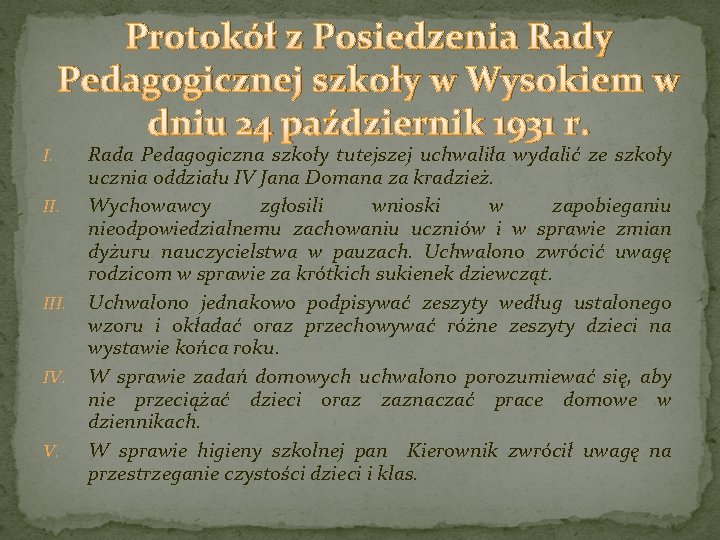 Protokół z Posiedzenia Rady Pedagogicznej szkoły w Wysokiem w dniu 24 październik 1931 r.

I. Rada Pedagogiczna szkoły tutejszej uchwaliła wydalić ze szkoły ucznia oddziału IV Jana Domana za kradzież.

II. Wychowawcy zgłosili wnioski w zapobieganiu nieodpowiedzialnemu zachowaniu uczniów i w sprawie zmian dyżuru nauczycielstwa w pauzach. Uchwalono zwrócić uwagę rodzicom w sprawie za krótkich sukienek dziewcząt.

III. Uchwalono jednakowo podpisywać zeszyty według ustalonego wzoru i okładać oraz przechowywać różne zeszyty dzieci na wystawie końca roku.

IV. W sprawie zadań domowych uchwalono porozumiewać się, aby nie przeciążać dzieci oraz zaznaczać prace domowe w dziennikach.

V. W sprawie higieny szkolnej pan Kierownik zwrócił uwagę na przestrzeganie czystości dzieci i klas.